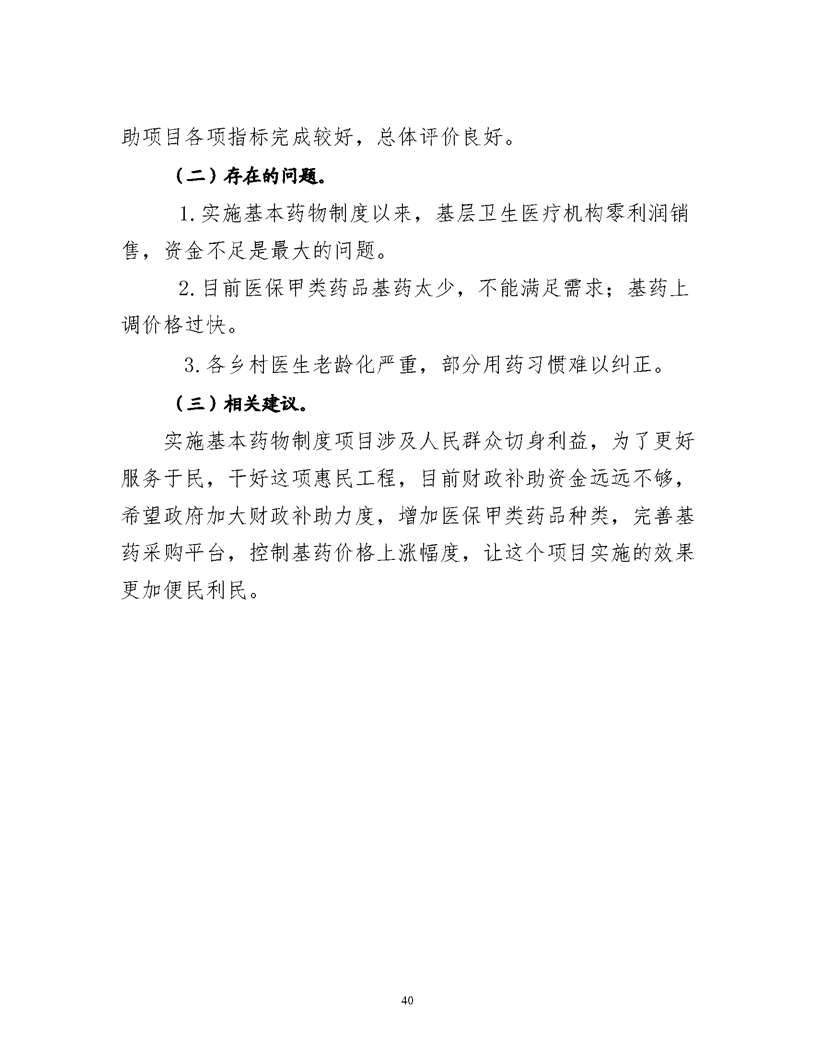 助项目各项指标完成较好，总体评价良好。

（二）存在的问题。

1.实施基本药物制度以来，基层卫生医疗机构零利润销售，资金不足是最大的问题。

2.目前医保甲类药品基药太少，不能满足需求；基药上调价格过快。

3.各乡村医生老龄化严重，部分用药习惯难以纠正。

（三）相关建议。

实施基本药物制度项目涉及人民群众切身利益，为了更好服务于民，干好这项惠民工程，目前财政补助资金远远不够，希望政府加大财政补助力度，增加医保甲类药品种类，完善基药采购平台，控制基药价格上涨幅度，让这个项目实施的效果更加便民利民。

40